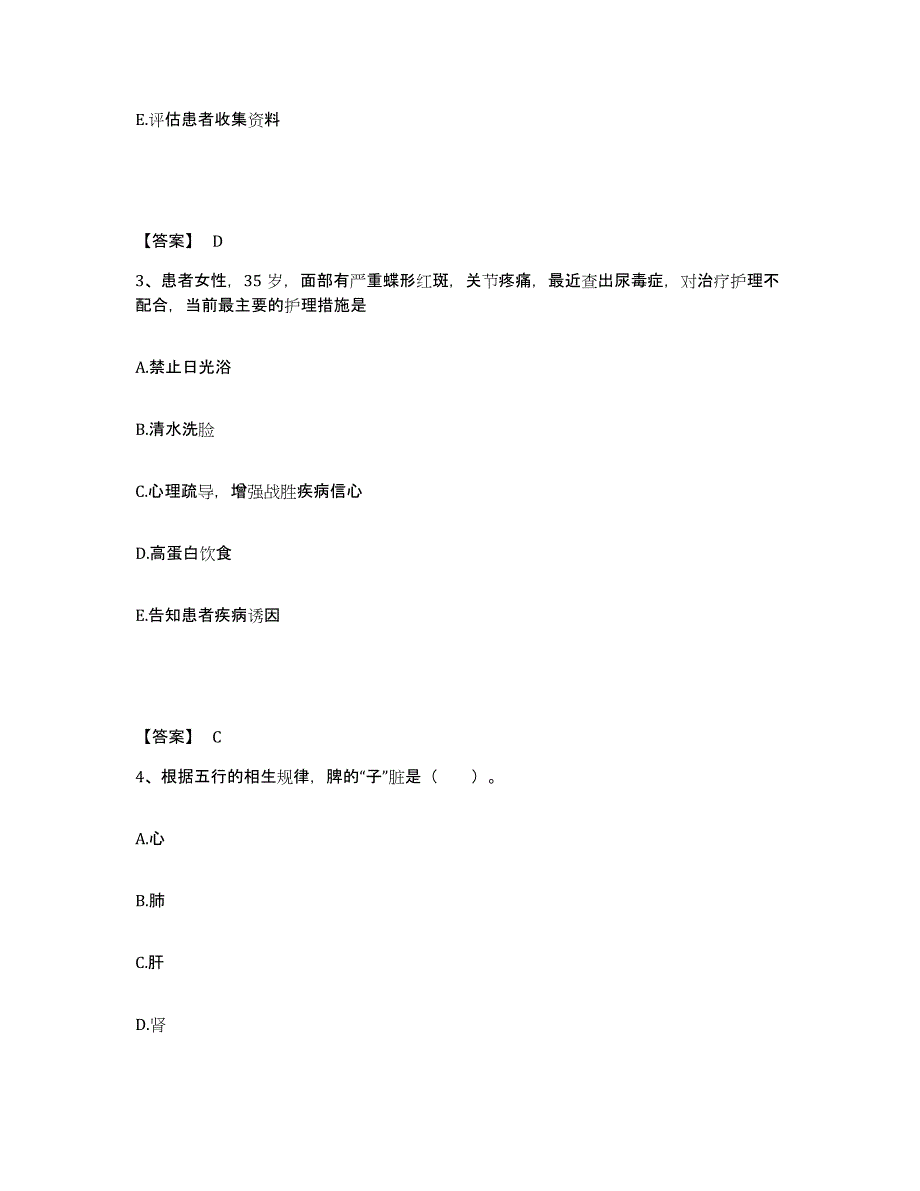 E.评估患者收集资料

【答案】 D

3、患者女性，35 岁，面部有严重蝶形红斑，关节疼痛，最近查出尿毒症，对治疗护理不配合，当前最主要的护理措施是

A.禁止日光浴

B.清水洗脸

C.心理疏导，增强战胜疾病信心

D.高蛋白饮食

E.告知患者疾病诱因

【答案】 C

4、根据五行的相生规律，脾的“子”脏是（　　）。

A.心

B.肺

C.肝

D.肾